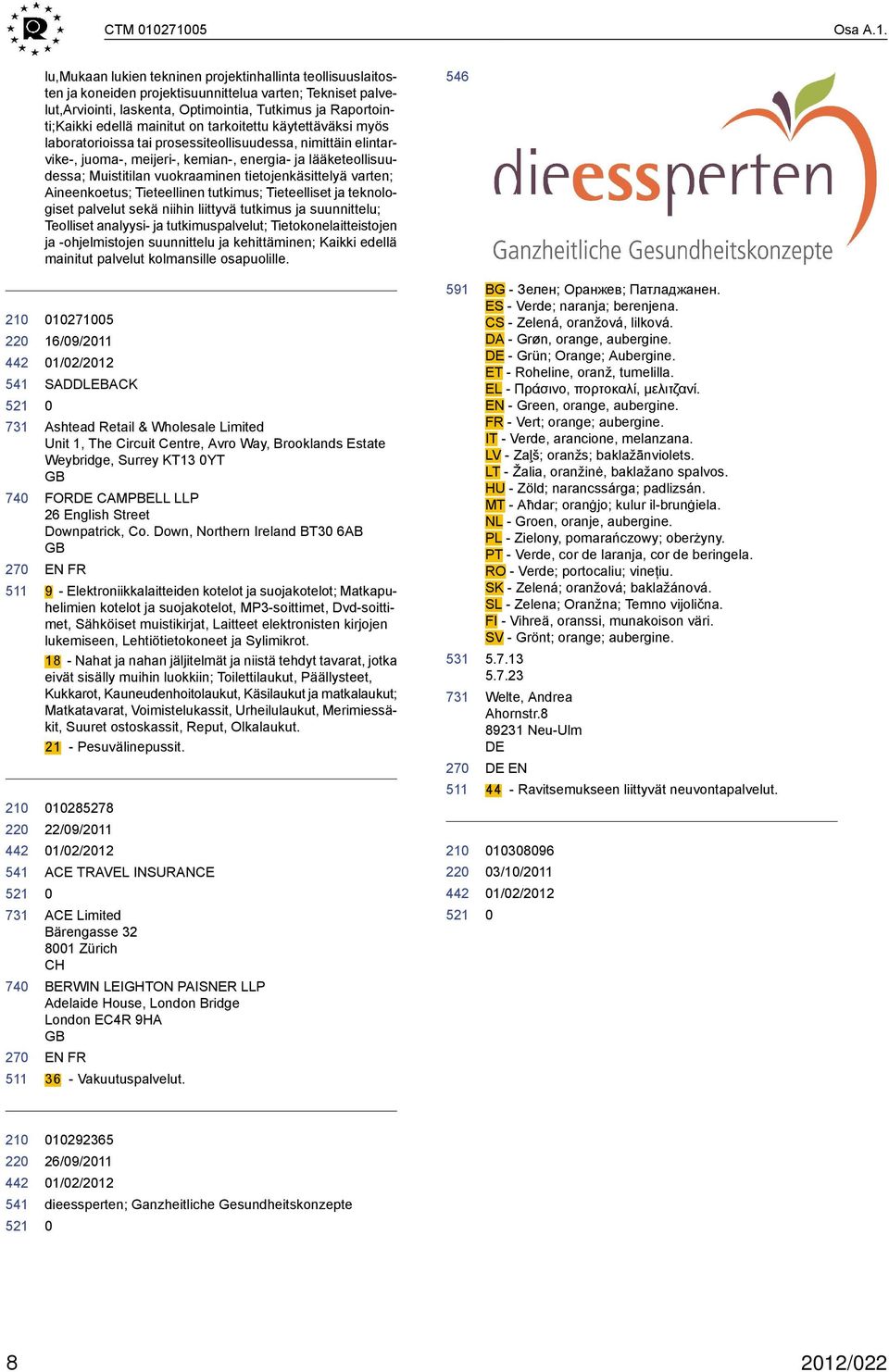 CTM 010271005 Osa A.1.

lu,Mukaan lukien tekninen projektinhallinta teollisuuslaitosten ja koneiden projektisuunnittelua varten; Tekniset palvelut,Arviointi, laskenta, Optimointia, Tutkimus ja Raportointi;Kaikki edellä mainitut on tarkoitettu käytettäväksi myös laboratorioissa tai prosessiteollisuudessa, nimittäin elintarvike-, juoma-, meijeri-, kemian-, energia- ja lääketeollisuudessa; Muistitilan vuokraaminen tietojenkäsittelyä varten; Aineenkoetus; Tieteellinen tutkimus; Tieteelliset ja teknologiset palvelut sekä niihin liittyvä tutkimus ja suunnittelu; Teolliset analyysi- ja tutkimuspalvelut; Tietokonelaitteistojen ja -ohjelmistojen suunnittelu ja kehittäminen; Kaikki edellä mainitut palvelut kolmansille osapuolille.

210 010271005
220 16/09/2011
442 01/02/2012
541 SADDLEBACK
521 0
731 Ashtead Retail & Wholesale Limited
Unit 1, The Circuit Centre, Avro Way, Brooklands Estate
Weybridge, Surrey KT13 0YT
GB
740 FORDE CAMPBELL LLP
26 English Street
Downpatrick, Co. Down, Northern Ireland BT30 6AB
GB
270 EN FR
511 9 - Elektroniikkalaitteiden kotelot ja suojakotelot; Matkapuhelimien kotelot ja suojakotelot, MP3-soittimet, Dvd-soittimet, Sähköiset muistikirjat, Laitteet elektronisten kirjojen lukemiseen, Lehtiötietokoneet ja Sylimikrot.
18 - Nahat ja nahan jäljitelmät ja niistä tehdyt tavarat, jotka eivät sisälly muihin luokkiin; Toilettilaukut, Päällysteet, Kukkarot, Kauneudenhoitolaukut, Käsilaukut ja matkalaukut; Matkatavarat, Voimistelukassit, Urheilulaukut, Merimiessäkit, Suuret ostoskassit, Reput, Olkalaukut.
21 - Pesuvälinepussit.

210 010285278
220 22/09/2011
442 01/02/2012
541 ACE TRAVEL INSURANCE
521 0
731 ACE Limited
Bärengasse 32
8001 Zürich
CH
740 BERWIN LEIGHTON PAISNER LLP
Adelaide House, London Bridge
London EC4R 9HA
GB
270 EN FR
511 36 - Vakuutuspalvelut.

210 010292365
220 26/09/2011
442 01/02/2012
541 dieessperten; Ganzheitliche Gesundheitskonzepte
521 0

546
dieessperten
Ganzheitliche Gesundheitskonzepte

591 BG - Зелен; Оранжев; Патладжанен.
ES - Verde; naranja; berenjena.
CS - Zelená, oranžová, lilková.
DA - Grøn, orange, aubergine.
DE - Grün; Orange; Aubergine.
ET - Roheline, oranž, tumelilla.
EL - Πράσινο, πορτοκαλί, μελιτζανί.
EN - Green, orange, aubergine.
FR - Vert; orange; aubergine.
IT - Verde, arancione, melanzana.
LV - Zaļš; oranžs; baklažānviolets.
LT - Žalia, oranžinė, baklažano spalvos.
HU - Zöld; narancssárga; padlizsán.
MT - Aħdar; oranġjo; kulur il-brunġiela.
NL - Groen, oranje, aubergine.
PL - Zielony, pomarańczowy; oberżyny.
PT - Verde, cor de laranja, cor de beringela.
RO - Verde; portocaliu; vinețiu.
SK - Zelená; oranžová; baklažánová.
SL - Zelena; Oranžna; Temno vijolična.
FI - Vihreä, oranssi, munakoison väri.
SV - Grönt; orange; aubergine.
531 5.7.13
5.7.23
731 Welte, Andrea
Ahornstr.8
89231 Neu-Ulm
DE
270 DE EN
511 44 - Ravitsemukseen liittyvät neuvontapalvelut.

210 010308096
220 03/10/2011
442 01/02/2012
521 0

8 2012/022